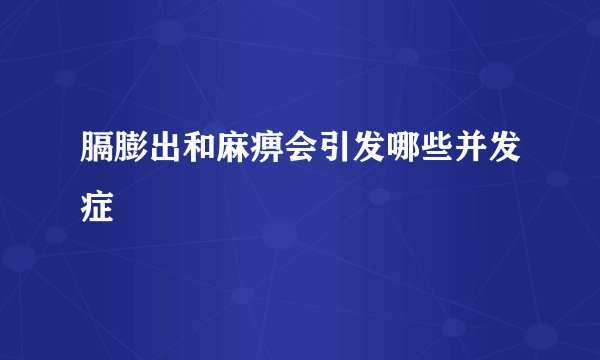 膈膨出和麻痹会引发哪些并发症